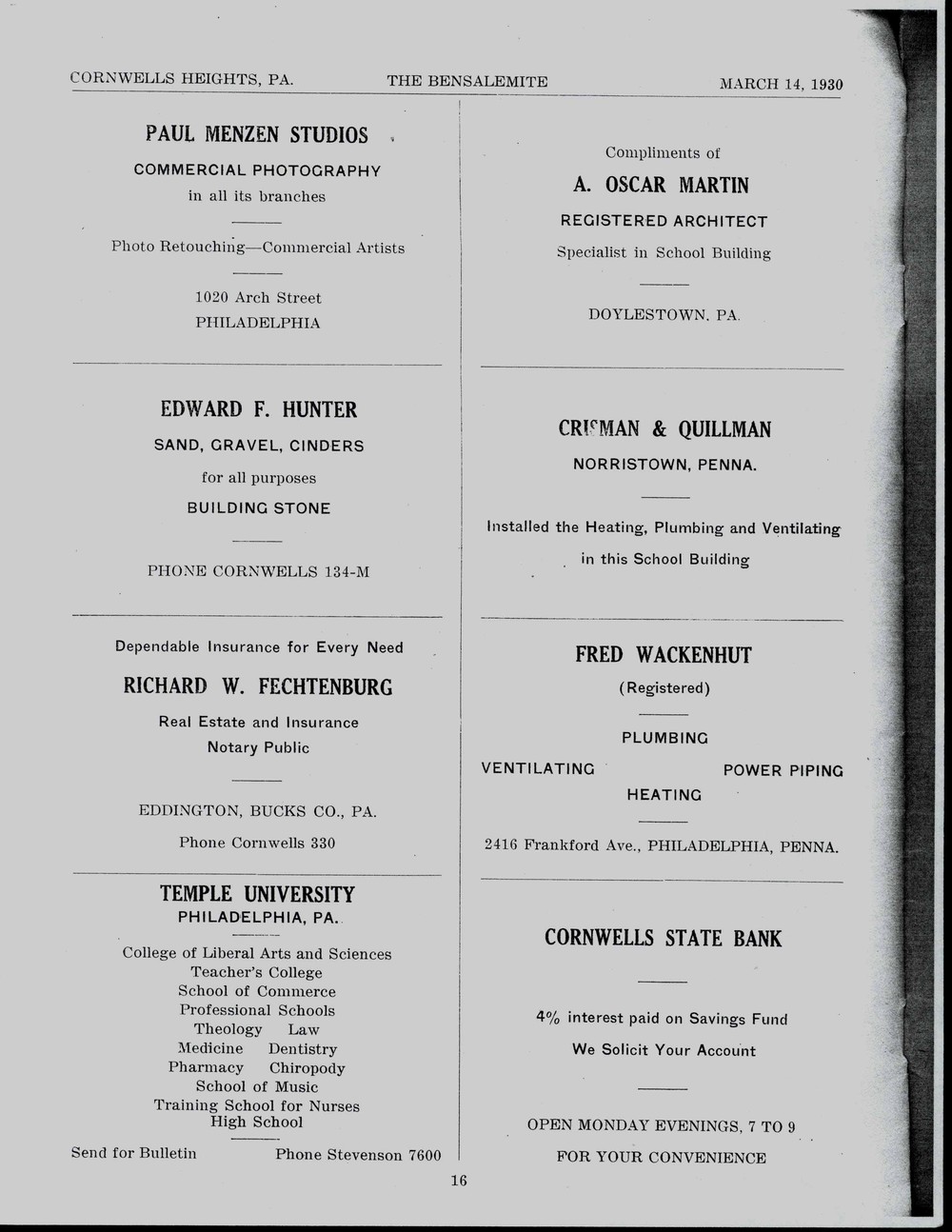 CORNWELLS HEIGHTS, PA. THE BENSALEMITE MARCH 14, 1930

PAUL MENZEN STUDIOS

COMMERCIAL PHOTOGRAPHY

in all its branches

Photo Retouching—Commercial Artists

1020 Arch Street
PHILADELPHIA

EDWARD F. HUNTER

SAND, GRAVEL, CINDERS

for all purposes

BUILDING STONE

PHONE CORNWELLS 134-M

Dependable Insurance for Every Need

RICHARD W. FECHTENBURG

Real Estate and Insurance
Notary Public

EDDINGTON, BUCKS CO., PA.

Phone Cornwells 330

TEMPLE UNIVERSITY
PHILADELPHIA, PA.

College of Liberal Arts and Sciences
Teacher's College
School of Commerce
Professional Schools
Theology Law
Medicine Dentistry
Pharmacy Chiropody
School of Music
Training School for Nurses
High School

Send for Bulletin Phone Stevenson 7600

Compliments of

A. OSCAR MARTIN

REGISTERED ARCHITECT

Specialist in School Building

DOYLESTOWN, PA.

CRISMAN & QUILLMAN

NORRISTOWN, PENNA.

Installed the Heating, Plumbing and Ventilating in this School Building

FRED WACKENHUT

(Registered)

PLUMBING

VENTILATING POWER PIPING

HEATING

2416 Frankford Ave., PHILADELPHIA, PENNA.

CORNWELLS STATE BANK

4% interest paid on Savings Fund

We Solicit Your Account

OPEN MONDAY EVENINGS, 7 TO 9

FOR YOUR CONVENIENCE

16